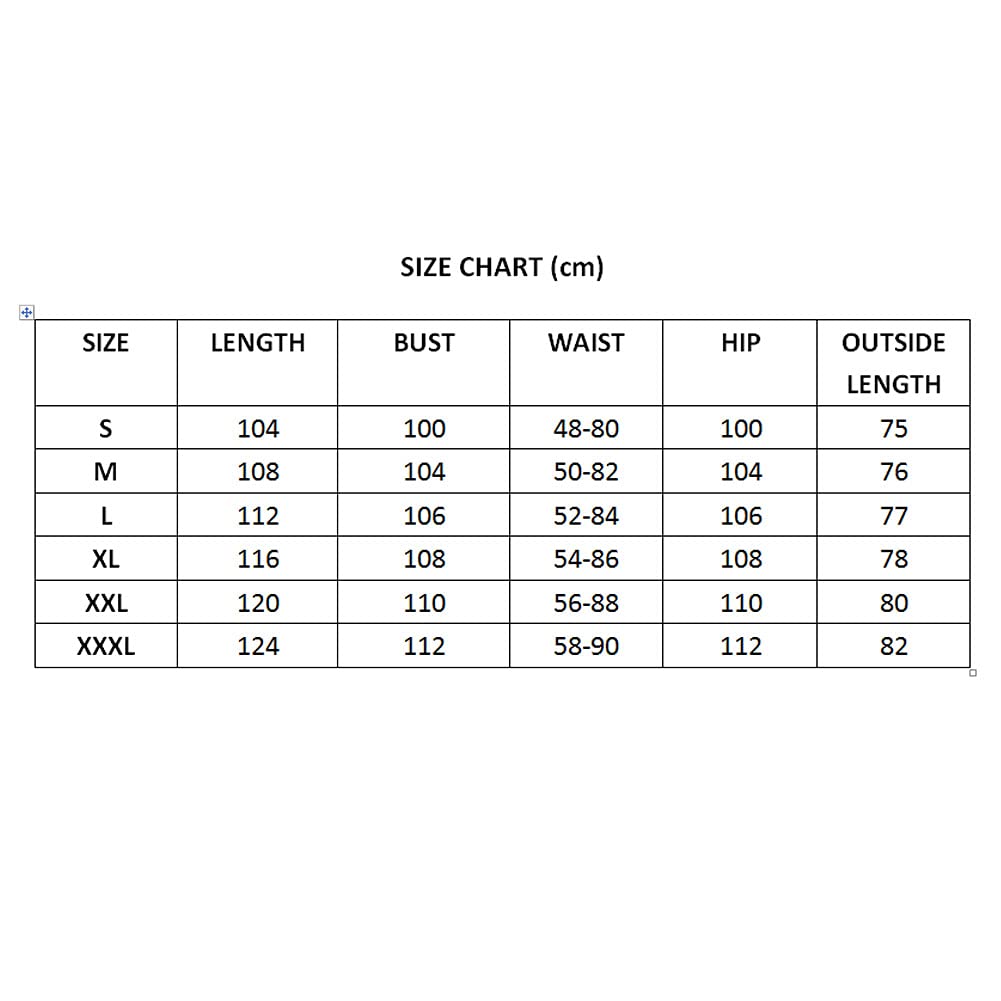 SIZE CHART (cm)

| SIZE | LENGTH | BUST | WAIST | HIP | OUTSIDE LENGTH |
|---|---|---|---|---|---|
| S | 104 | 100 | 48-80 | 100 | 75 |
| M | 108 | 104 | 50-82 | 104 | 76 |
| L | 112 | 106 | 52-84 | 106 | 77 |
| XL | 116 | 108 | 54-86 | 108 | 78 |
| XXL | 120 | 110 | 56-88 | 110 | 80 |
| XXXL | 124 | 112 | 58-90 | 112 | 82 |